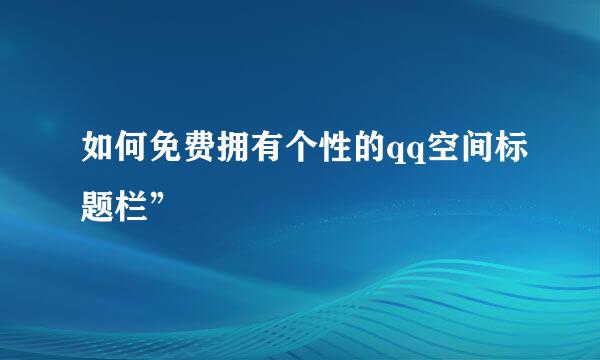 如何免费拥有个性的qq空间标题栏”